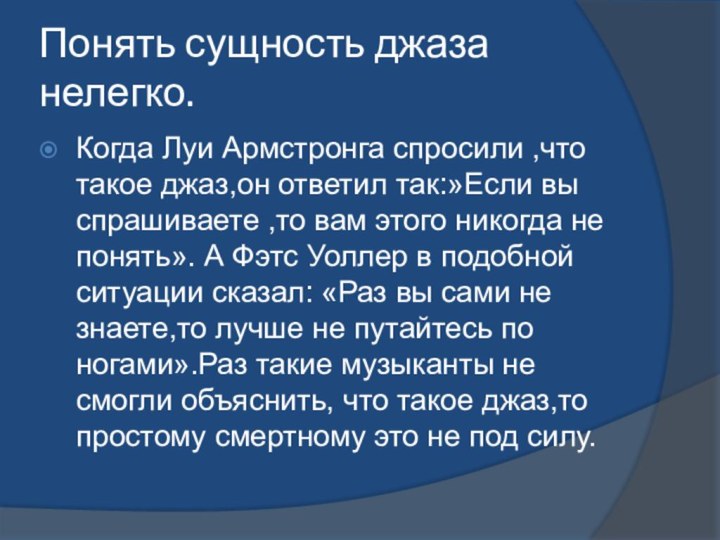 Понять сущность джаза нелегко.

Когда Луи Армстронга спросили ,что такое джаз,он ответил так:»Если вы спрашиваете ,то вам этого никогда не понять». А Фэтс Уоллер в подобной ситуации сказал: «Раз вы сами не знаете,то лучше не путайтесь по ногами».Раз такие музыканты не смогли объяснить, что такое джаз,то простому смертному это не под силу.